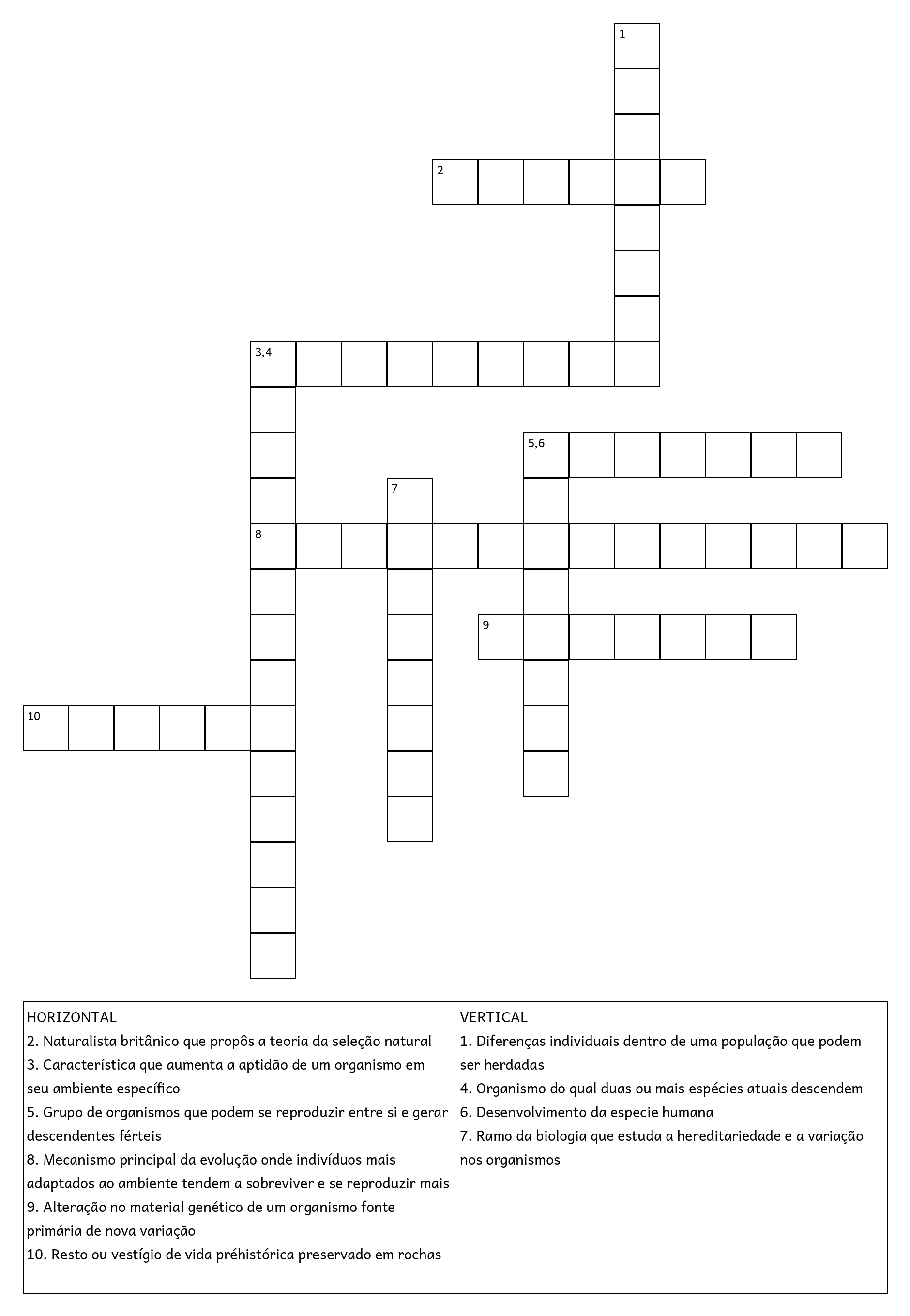 1
2
3,4
5,6
7
8
9
10

HORIZONTAL
2. Naturalista britânico que propôs a teoria da seleção natural
3. Característica que aumenta a aptidão de um organismo em seu ambiente específico
5. Grupo de organismos que podem se reproduzir entre si e gerar descendentes férteis
8. Mecanismo principal da evolução onde indivíduos mais adaptados ao ambiente tendem a sobreviver e se reproduzir mais
9. Alteração no material genético de um organismo fonte primária de nova variação
10. Resto ou vestígio de vida préhistórica preservado em rochas

VERTICAL
1. Diferenças individuais dentro de uma população que podem ser herdadas
4. Organismo do qual duas ou mais espécies atuais descendem
6. Desenvolvimento da especie humana
7. Ramo da biologia que estuda a hereditariedade e a variação nos organismos